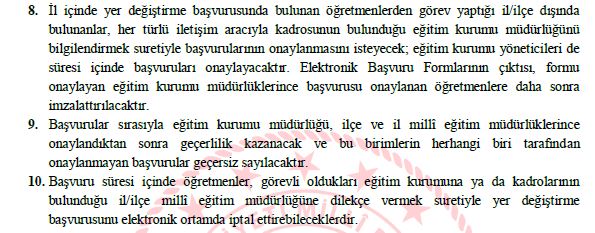 8. İl içinde yer değiştirme başvurusunda bulunan öğretmenlerden görev yaptığı il/ilçe dışında bulunanlar, her türlü iletişim aracıyla kadrosunun bulunduğu eğitim kurumu müdürlüğünü bilgilendirmek suretiyle başvurularının onaylanmasını isteyecek; eğitim kurumu yöneticileri de süresi içinde başvuruları onaylayacaktır. Elektronik Başvuru Formlarının çıktısı, formu onaylayan eğitim kurumu müdürlüklerince başvurusu onaylanan öğretmenlere daha sonra imzalattırılacaktır.

9. Başvurular sırasıyla eğitim kurumu müdürlüğü, ilçe ve il millî eğitim müdürlüklerince onaylandıktan sonra geçerlilik kazanacak ve bu birimlerin herhangi biri tarafından onaylanmayan başvurular geçersiz sayılacaktır.

10. Başvuru süresi içinde öğretmenler, görevli oldukları eğitim kurumuna ya da kadrolarının bulunduğu il/ilçe millî eğitim müdürlüğüne dilekçe vermek suretiyle yer değiştirme başvurusunu elektronik ortamda iptal ettirebileceklerdir.